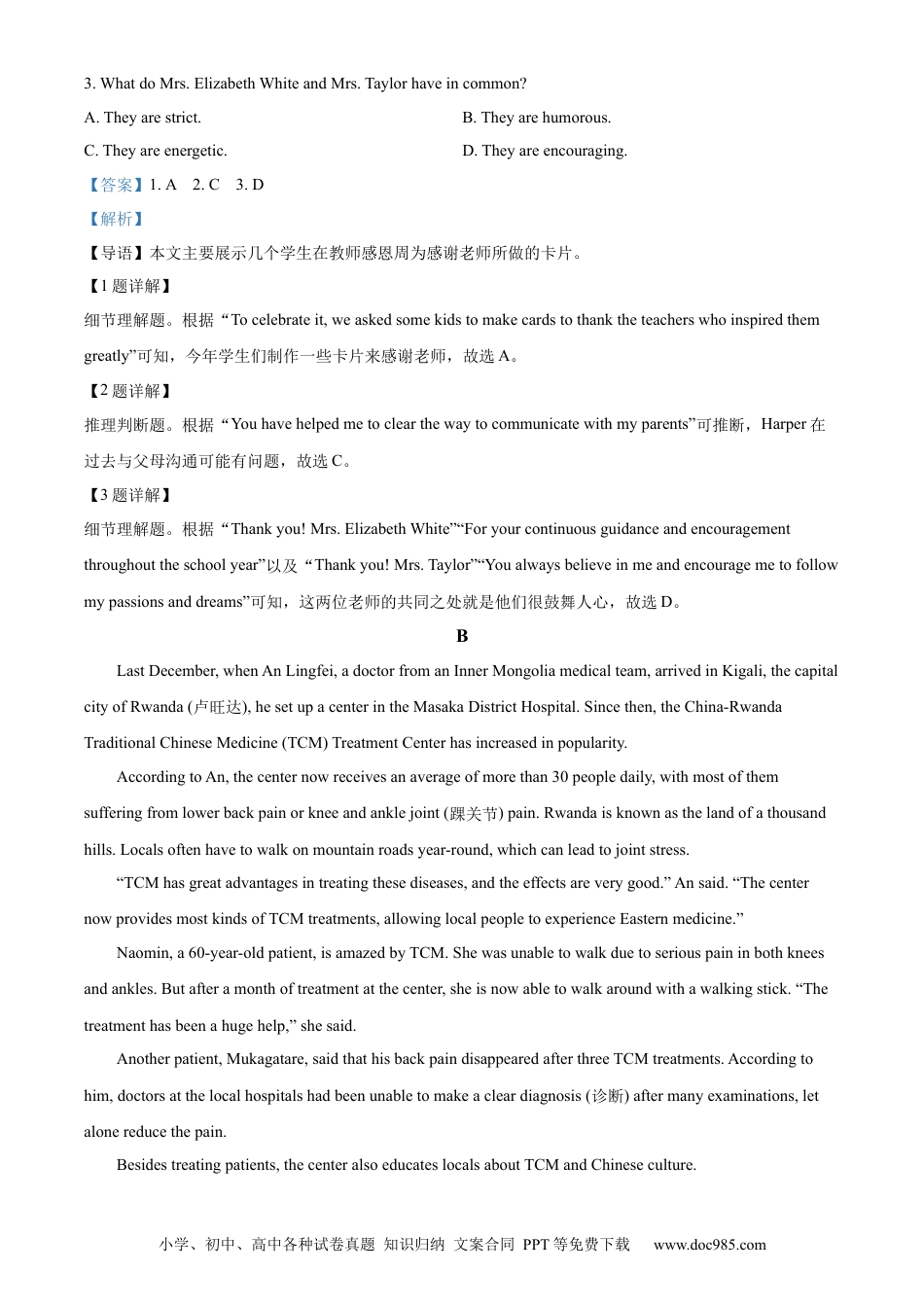 3. What do Mrs. Elizabeth White and Mrs. Taylor have in common?

A. They are strict.

B. They are humorous.

C. They are energetic.

D. They are encouraging.

【答案】1. A 2. C 3. D

【解析】

【导语】本文主要展示几个学生在教师感恩周为感谢老师所做的卡片。

【1题详解】

细节理解题。根据“To celebrate it, we asked some kids to make cards to thank the teachers who inspired them greatly”可知，今年学生们制作一些卡片来感谢老师，故选A。

【2题详解】

推理判断题。根据“You have helped me to clear the way to communicate with my parents”可推断，Harper在过去与父母沟通可能有问题，故选C。

【3题详解】

细节理解题。根据“Thank you! Mrs. Elizabeth White”“For your continuous guidance and encouragement throughout the school year”以及“Thank you! Mrs. Taylor”“You always believe in me and encourage me to follow my passions and dreams”可知，这两位老师的共同之处就是他们很鼓舞人心，故选D。

B

Last December, when An Lingfei, a doctor from an Inner Mongolia medical team, arrived in Kigali, the capital city of Rwanda (卢旺达), he set up a center in the Masaka District Hospital. Since then, the China-Rwanda Traditional Chinese Medicine (TCM) Treatment Center has increased in popularity.

According to An, the center now receives an average of more than 30 people daily, with most of them suffering from lower back pain or knee and ankle joint (踝关节) pain. Rwanda is known as the land of a thousand hills. Locals often have to walk on mountain roads year-round, which can lead to joint stress.

“TCM has great advantages in treating these diseases, and the effects are very good.” An said. “The center now provides most kinds of TCM treatments, allowing local people to experience Eastern medicine.”

Naomin, a 60-year-old patient, is amazed by TCM. She was unable to walk due to serious pain in both knees and ankles. But after a month of treatment at the center, she is now able to walk around with a walking stick. “The treatment has been a huge help,” she said.

Another patient, Mukagatare, said that his back pain disappeared after three TCM treatments. According to him, doctors at the local hospitals had been unable to make a clear diagnosis (诊断) after many examinations, let alone reduce the pain.

Besides treating patients, the center also educates locals about TCM and Chinese culture.

小学、初中、高中各种试卷真题 知识归纳 文案合同 PPT等免费下载 www.doc985.com